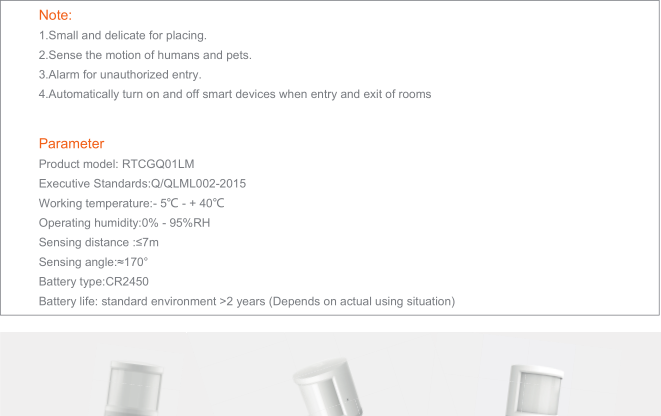 Note:
1.Small and delicate for placing.
2.Sense the motion of humans and pets.
3.Alarm for unauthorized entry.
4.Automatically turn on and off smart devices when entry and exit of rooms

Parameter
Product model: RTCGQ01LM
Executive Standards:Q/QLML002-2015
Working temperature:- 5℃ - + 40℃
Operating humidity:0% - 95%RH
Sensing distance :≤7m
Sensing angle:≈170°
Battery type:CR2450
Battery life: standard environment >2 years (Depends on actual using situation)